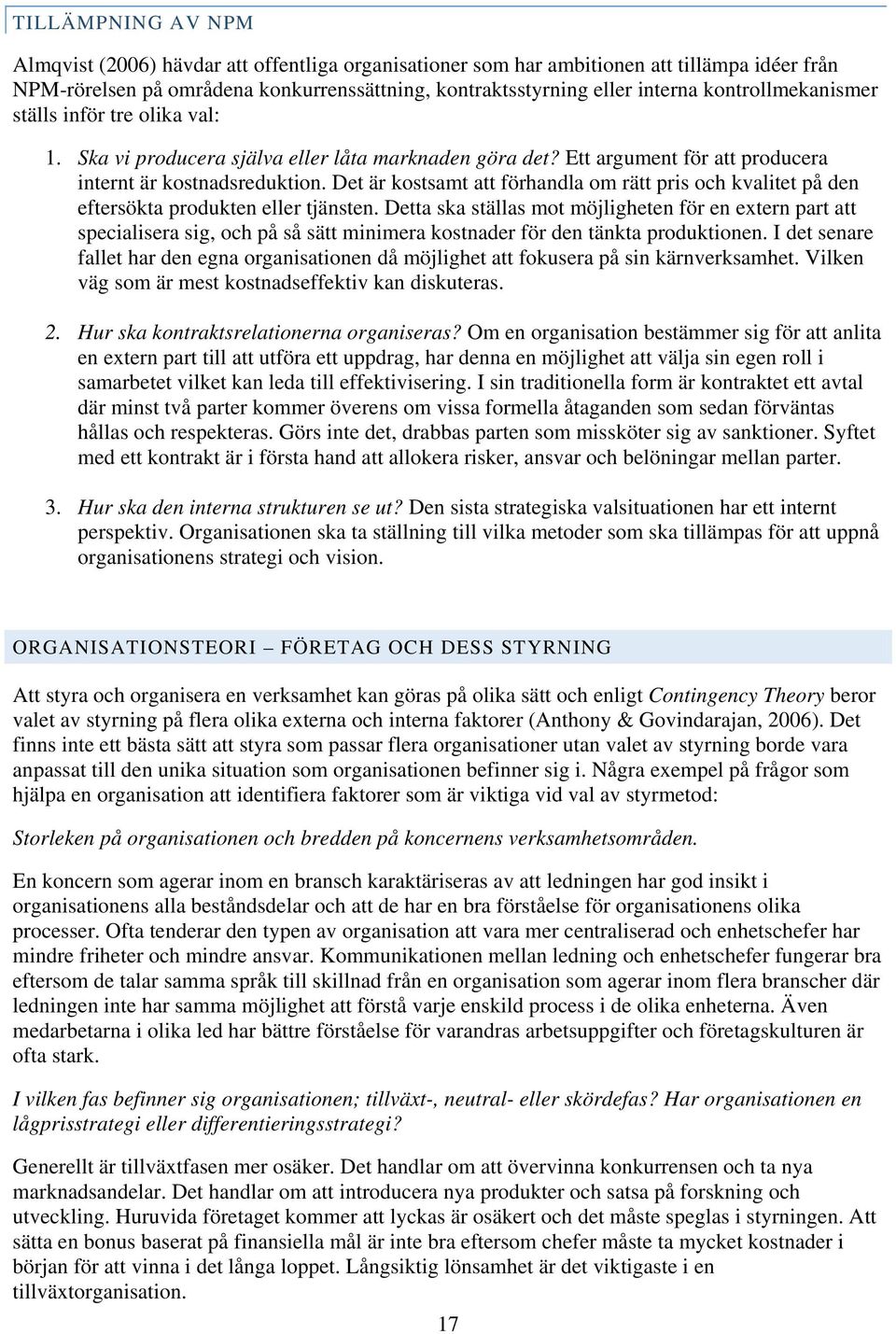 TILLÄMPNING AV NPM

Almqvist (2006) hävdar att offentliga organisationer som har ambitionen att tillämpa idéer från NPM-rörelsen på områdena konkurrenssättning, kontraktsstyrning eller interna kontrollmekanismer ställs inför tre olika val:

1. Ska vi producera själva eller låta marknaden göra det? Ett argument för att producera internt är kostnadsreduktion. Det är kostsamt att förhandla om rätt pris och kvalitet på den eftersökta produkten eller tjänsten. Detta ska ställas mot möjligheten för en extern part att specialisera sig, och på så sätt minimera kostnader för den tänkta produktionen. I det senare fallet har den egna organisationen då möjlighet att fokusera på sin kärnverksamhet. Vilken väg som är mest kostnadseffektiv kan diskuteras.

2. Hur ska kontraktsrelationerna organiseras? Om en organisation bestämmer sig för att anlita en extern part till att utföra ett uppdrag, har denna en möjlighet att välja sin egen roll i samarbetet vilket kan leda till effektivisering. I sin traditionella form är kontraktet ett avtal där minst två parter kommer överens om vissa formella åtaganden som sedan förväntas hållas och respekteras. Görs inte det, drabbas parten som missköter sig av sanktioner. Syftet med ett kontrakt är i första hand att allokera risker, ansvar och belöningar mellan parter.

3. Hur ska den interna strukturen se ut? Den sista strategiska valsituationen har ett internt perspektiv. Organisationen ska ta ställning till vilka metoder som ska tillämpas för att uppnå organisationens strategi och vision.

ORGANISATIONSTEORI – FÖRETAG OCH DESS STYRNING

Att styra och organisera en verksamhet kan göras på olika sätt och enligt Contingency Theory beror valet av styrning på flera olika externa och interna faktorer (Anthony & Govindarajan, 2006). Det finns inte ett bästa sätt att styra som passar flera organisationer utan valet av styrning borde vara anpassat till den unika situation som organisationen befinner sig i. Några exempel på frågor som hjälpa en organisation att identifiera faktorer som är viktiga vid val av styrmetod:

Storleken på organisationen och bredden på koncernens verksamhetsområden.

En koncern som agerar inom en bransch karaktäriseras av att ledningen har god insikt i organisationens alla beståndsdelar och att de har en bra förståelse för organisationens olika processer. Ofta tenderar den typen av organisation att vara mer centraliserad och enhetschefer har mindre friheter och mindre ansvar. Kommunikationen mellan ledning och enhetschefer fungerar bra eftersom de talar samma språk till skillnad från en organisation som agerar inom flera branscher där ledningen inte har samma möjlighet att förstå varje enskild process i de olika enheterna. Även medarbetarna i olika led har bättre förståelse för varandras arbetsuppgifter och företagskulturen är ofta stark.

I vilken fas befinner sig organisationen; tillväxt-, neutral- eller skördefas? Har organisationen en lågprisstrategi eller differentieringsstrategi?

Generellt är tillväxtfasen mer osäker. Det handlar om att övervinna konkurrensen och ta nya marknadsandelar. Det handlar om att introducera nya produkter och satsa på forskning och utveckling. Huruvida företaget kommer att lyckas är osäkert och det måste speglas i styrningen. Att sätta en bonus baserat på finansiella mål är inte bra eftersom chefer måste ta mycket kostnader i början för att vinna i det långa loppet. Långsiktig lönsamhet är det viktigaste i en tillväxtorganisation.

17